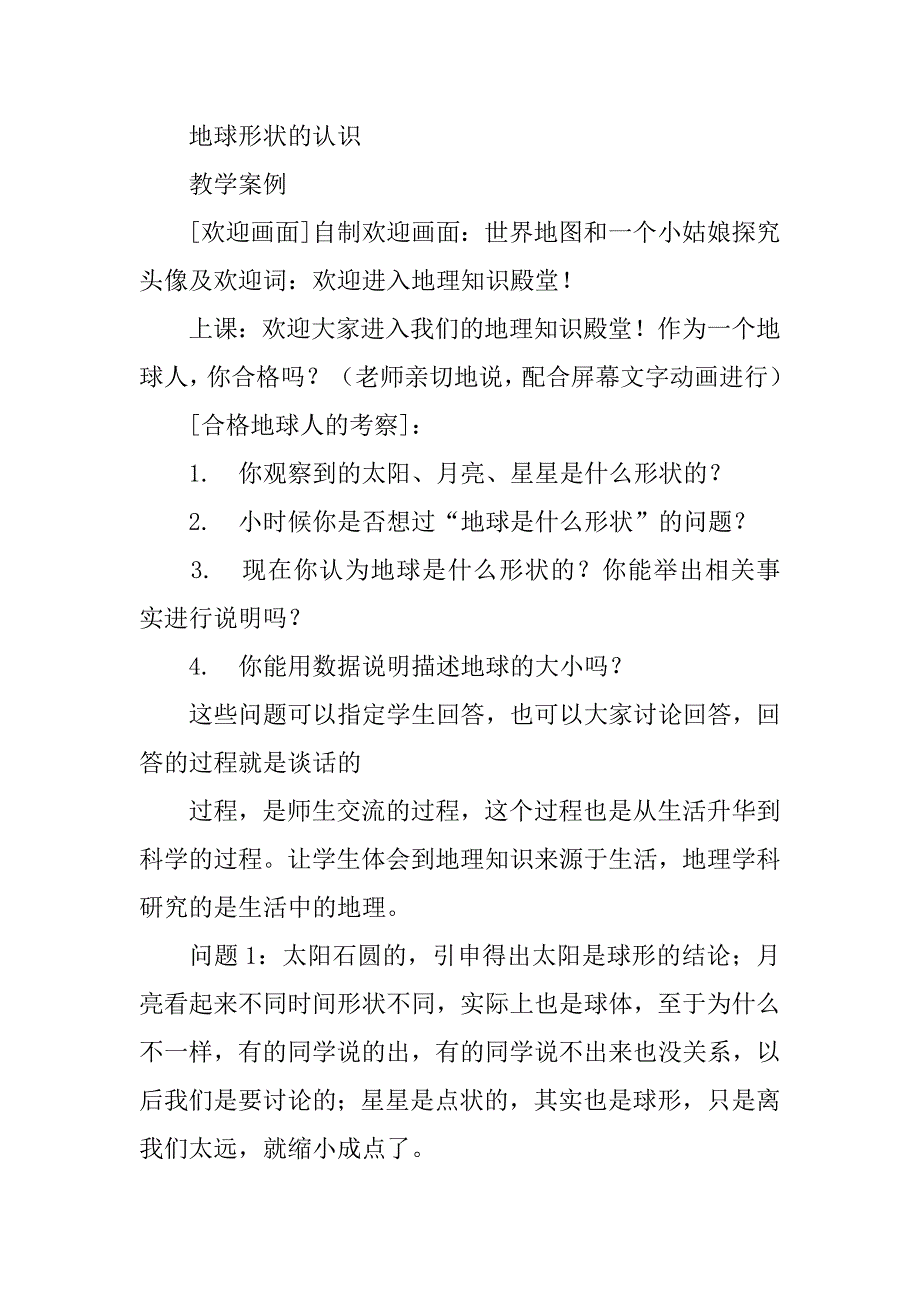 地球形状的认识

教学案例

[欢迎画面]自制欢迎画面：世界地图和一个小姑娘探究头像及欢迎词：欢迎进入地理知识殿堂！

上课：欢迎大家进入我们的地理知识殿堂！作为一个地球人，你合格吗？（老师亲切地说，配合屏幕文字动画进行）

[合格地球人的考察]：

1. 你观察到的太阳、月亮、星星是什么形状的？

2. 小时候你是否想过“地球是什么形状”的问题？

3. 现在你认为地球是什么形状的？你能举出相关事实进行说明吗？

4. 你能用数据说明描述地球的大小吗？

这些问题可以指定学生回答，也可以大家讨论回答，回答的过程就是谈话的

过程，是师生交流的过程，这个过程也是从生活升华到科学的过程。让学生体会到地理知识来源于生活，地理学科研究的是生活中的地理。

问题 1：太阳石圆的，引申得出太阳是球形的结论；月亮看起来不同时间形状不同，实际上也是球体，至于为什么不一样，有的同学说的出，有的同学说不出来也没关系，以后我们是要讨论的；星星是点状的，其实也是球形，只是离我们太远，就缩小成点了。